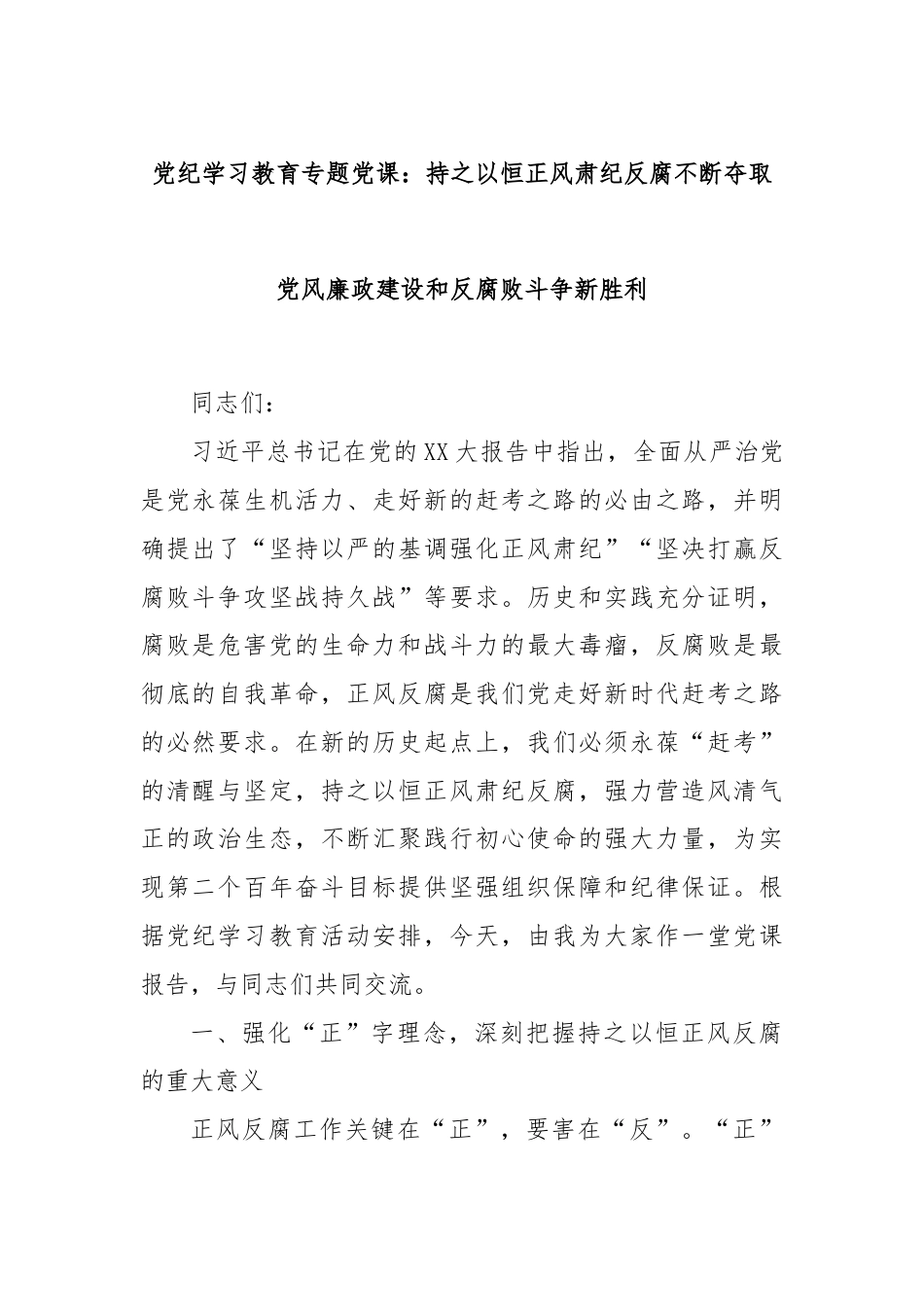 党纪学习教育专题党课：持之以恒正风肃纪反腐不断夺取党风廉政建设和反腐败斗争新胜利

同志们：

习近平总书记在党的XX大报告中指出，全面从严治党是党永葆生机活力、走好新的赶考之路的必由之路，并明确提出了“坚持以严的基调强化正风肃纪”“坚决打赢反腐败斗争攻坚战持久战”等要求。历史和实践充分证明，腐败是危害党的生命力和战斗力的最大毒瘤，反腐败是最彻底的自我革命，正风反腐是我们党走好新时代赶考之路的必然要求。在新的历史起点上，我们必须永葆“赶考”的清醒与坚定，持之以恒正风肃纪反腐，强力营造风清气正的政治生态，不断汇聚践行初心使命的强大力量，为实现第二个百年奋斗目标提供坚强组织保障和纪律保证。根据党纪学习教育活动安排，今天，由我为大家作一堂党课报告，与同志们共同交流。

一、强化“正”字理念，深刻把握持之以恒正风反腐的重大意义

正风反腐工作关键在“正”，要害在“反”。“正”